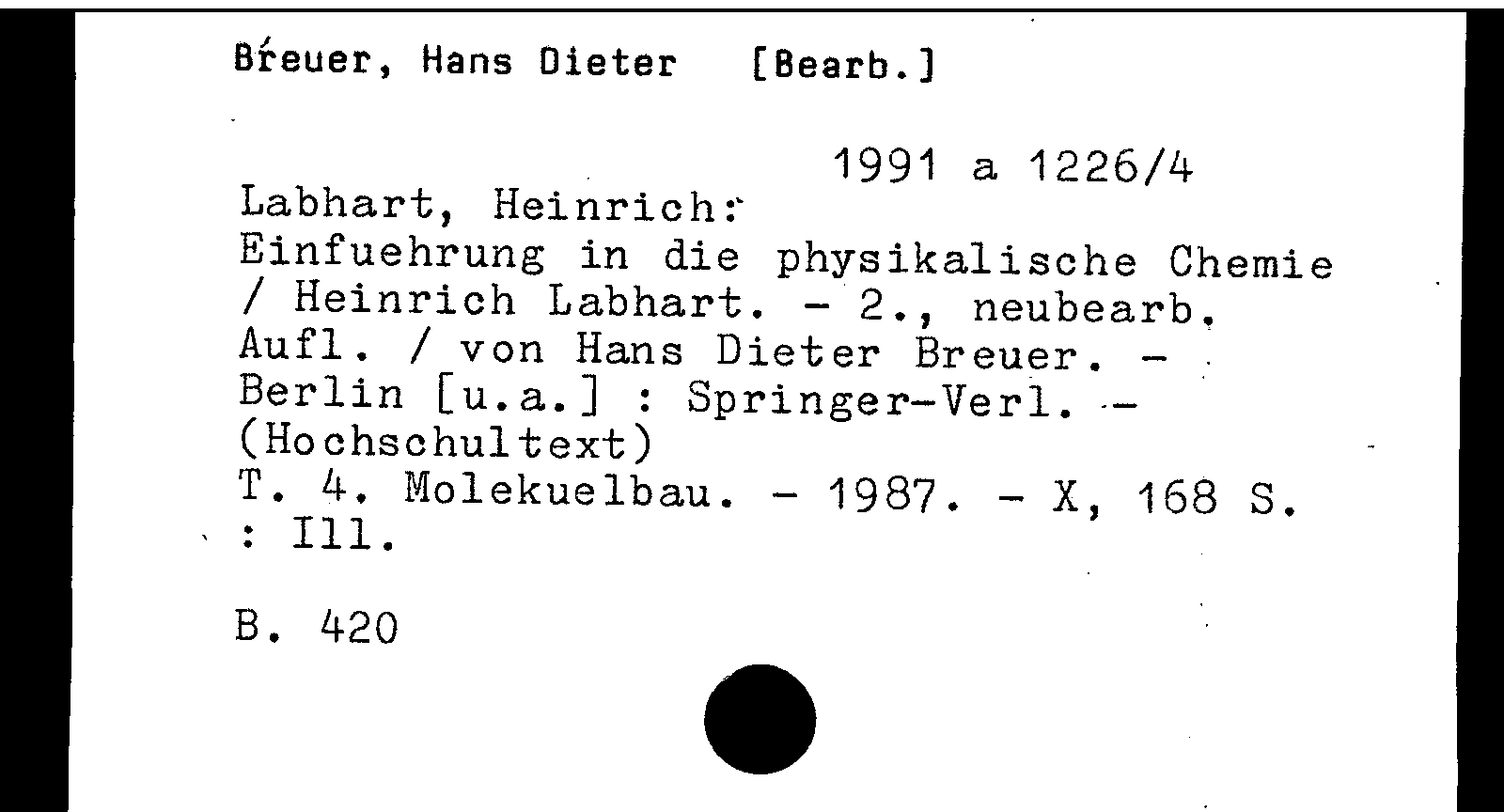 Breuer, Hans Dieter [Bearb.]

1991 a 1226/4

Labhart, Heinrich:
Einfuehrung in die physikalische Chemie / Heinrich Labhart. - 2., neubearb. Aufl. / von Hans Dieter Breuer. - Berlin [u.a.] : Springer-Verl. - (Hochschultext)
T. 4. Molekuelbau. - 1987. - X, 168 S. : Ill.

B. 420